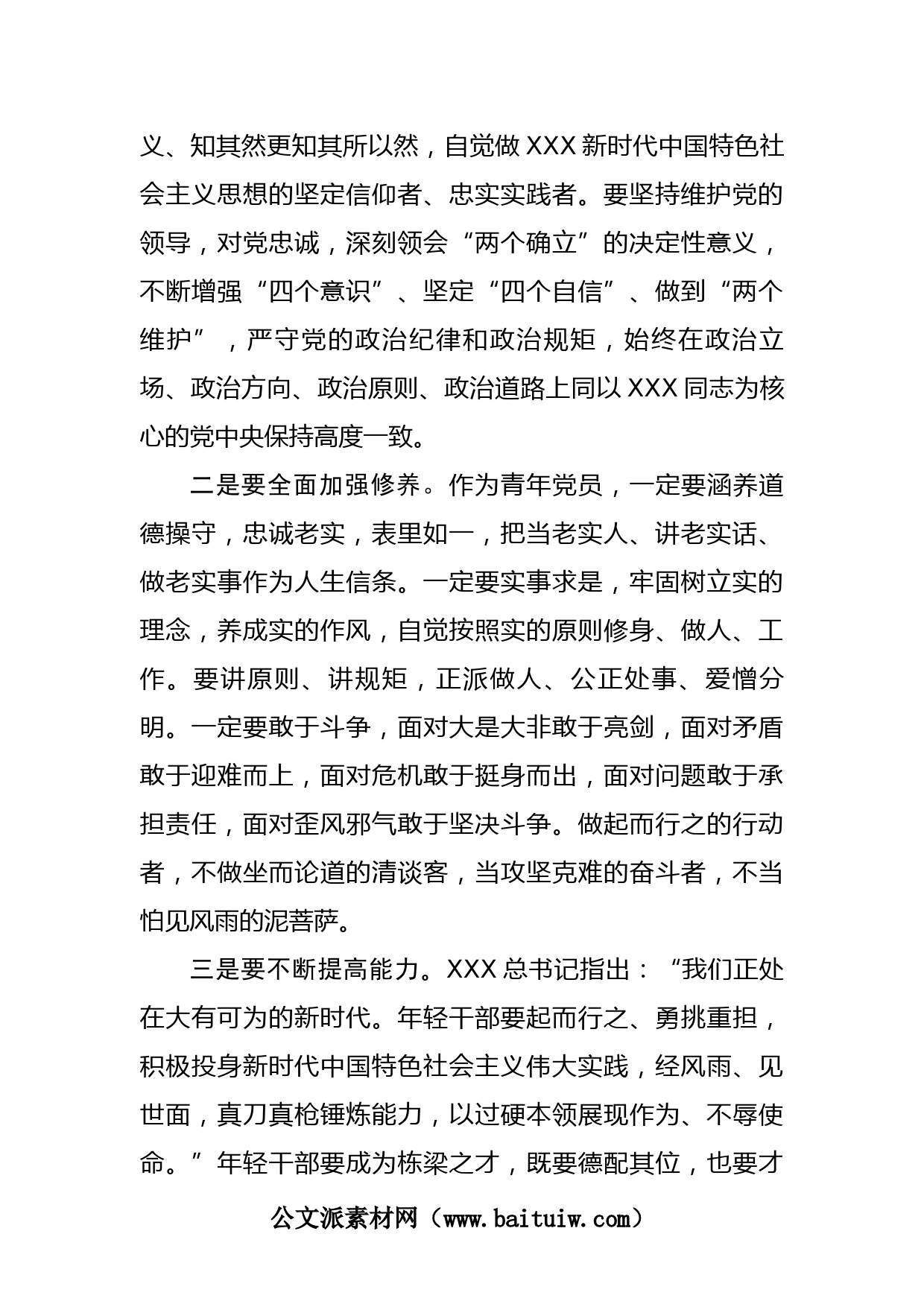 义、知其然更知其所以然，自觉做XXX新时代中国特色社会主义思想的坚定信仰者、忠实实践者。要坚持维护党的领导，对党忠诚，深刻领会“两个确立”的决定性意义，不断增强“四个意识”、坚定“四个自信”、做到“两个维护”，严守党的政治纪律和政治规矩，始终在政治立场、政治方向、政治原则、政治道路上同以XXX同志为核心的党中央保持高度一致。

二是要全面加强修养。作为青年党员，一定要涵养道德操守，忠诚老实，表里如一，把当老实人、讲老实话、做老实事作为人生信条。一定要实事求是，牢固树立实的理念，养成实的作风，自觉按照实的原则修身、做人、工作。要讲原则、讲规矩，正派做人、公正处事、爱憎分明。一定要敢于斗争，面对大是大非敢于亮剑，面对矛盾敢于迎难而上，面对危机敢于挺身而出，面对问题敢于承担责任，面对歪风邪气敢于坚决斗争。做起而行之的行动者，不做坐而论道的清谈客，当攻坚克难的奋斗者，不当怕见风雨的泥菩萨。

三是要不断提高能力。XXX总书记指出：“我们正处在大有可为的新时代。年轻干部要起而行之、勇挑重担，积极投身新时代中国特色社会主义伟大实践，经风雨、见世面，真刀真枪锤炼能力，以过硬本领展现作为、不辱使命。”年轻干部要成为栋梁之才，既要德配其位，也要才

公文派素材网（www.baituiw.com）